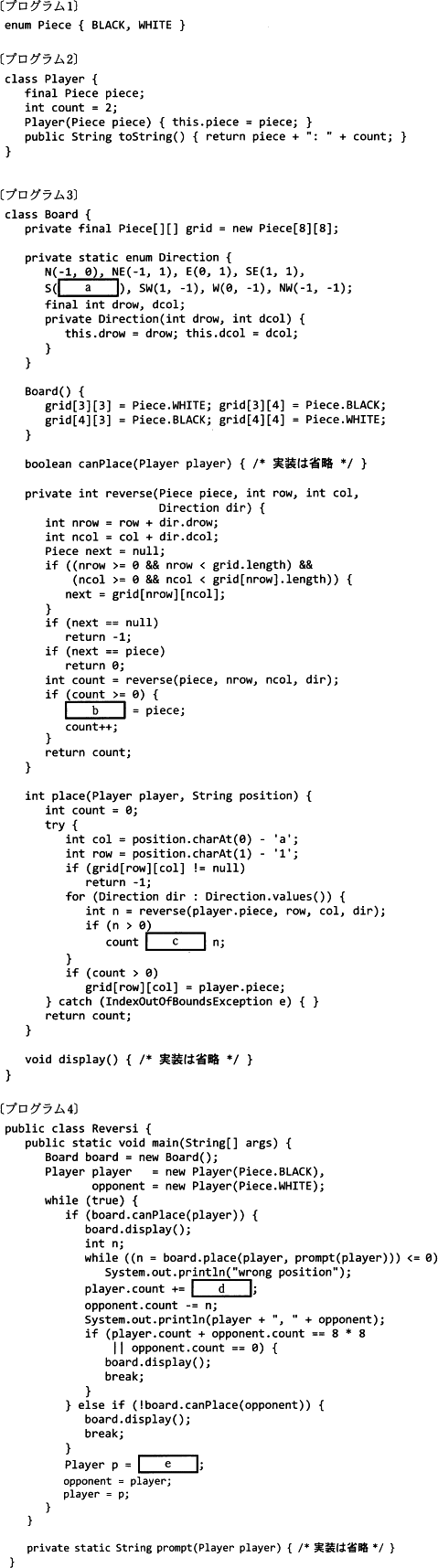 〔プログラム1〕
enum Piece { BLACK, WHITE }

〔プログラム2〕
class Player {
   final Piece piece;
   int count = 2;
   Player(Piece piece) { this.piece = piece; }
   public String toString() { return piece + ": " + count; }
}

〔プログラム3〕
class Board {
   private final Piece[][] grid = new Piece[8][8];

   private static enum Direction {
      N(-1, 0), NE(-1, 1), E(0, 1), SE(1, 1),
      S( a ), SW(1, -1), W(0, -1), NW(-1, -1);
      final int drow, dcol;
      private Direction(int drow, int dcol) {
         this.drow = drow; this.dcol = dcol;
      }
   }

   Board() {
      grid[3][3] = Piece.WHITE; grid[3][4] = Piece.BLACK;
      grid[4][3] = Piece.BLACK; grid[4][4] = Piece.WHITE;
   }

   boolean canPlace(Player player) { /* 実装は省略 */ }

   private int reverse(Piece piece, int row, int col,
                       Direction dir) {
      int nrow = row + dir.drow;
      int ncol = col + dir.dcol;
      Piece next = null;
      if ((nrow >= 0 && nrow < grid.length) &&
          (ncol >= 0 && ncol < grid[nrow].length)) {
         next = grid[nrow][ncol];
      }
      if (next == null)
         return -1;
      if (next == piece)
         return 0;
      int count = reverse(piece, nrow, ncol, dir);
      if (count >= 0) {
          b  = piece;
         count++;
      }
      return count;
   }

   int place(Player player, String position) {
      int count = 0;
      try {
         int col = position.charAt(0) - 'a';
         int row = position.charAt(1) - '1';
         if (grid[row][col] != null)
            return -1;
         for (Direction dir : Direction.values()) {
            int n = reverse(player.piece, row, col, dir);
            if (n > 0)
               count  c  n;
         }
         if (count > 0)
            grid[row][col] = player.piece;
      } catch (IndexOutOfBoundsException e) { }
      return count;
   }

   void display() { /* 実装は省略 */ }
}

〔プログラム4〕
public class Reversi {
   public static void main(String[] args) {
      Board board = new Board();
      Player player   = new Player(Piece.BLACK),
             opponent = new Player(Piece.WHITE);
      while (true) {
         if (board.canPlace(player)) {
            board.display();
            int n;
            while ((n = board.place(player, prompt(player))) <= 0)
               System.out.println("wrong position");
            player.count +=  d ;
            opponent.count -= n;
            System.out.println(player + ", " + opponent);
            if (player.count + opponent.count == 8 * 8
                || opponent.count == 0) {
               board.display();
               break;
            }
         } else if (!board.canPlace(opponent)) {
            board.display();
            break;
         }
         Player p =  e ;
         opponent = player;
         player = p;
      }
   }

   private static String prompt(Player player) { /* 実装は省略 */ }
}